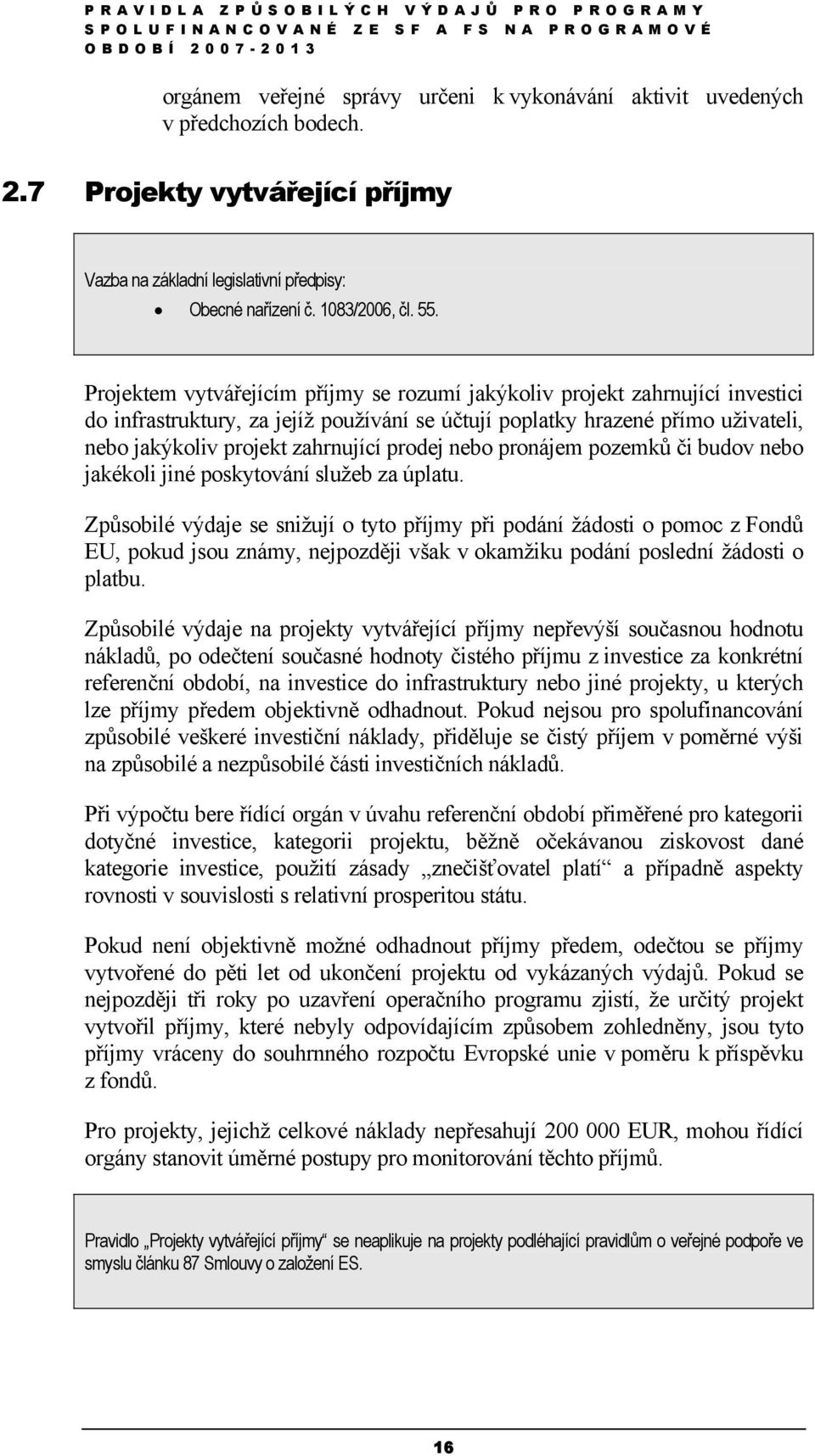 PRAVIDLA ZPŮSOBILÝCH VÝDAJŮ PRO PROGRAMY SPOLUFINANCOVANÉ ZE SF A FS NA PROGRAMOVÉ OBDOBÍ 2007-2013

orgánem veřejné správy určeni k vykonávání aktivit uvedených v předchozích bodech.

2.7 Projekty vytvářející příjmy

Vazba na základní legislativní předpisy:

• Obecné nařízení č. 1083/2006, čl. 55.

Projektem vytvářejícím příjmy se rozumí jakýkoliv projekt zahrnující investici do infrastruktury, za jejíž používání se účtují poplatky hrazené přímo uživateli, nebo jakýkoliv projekt zahrnující prodej nebo pronájem pozemků či budov nebo jakékoli jiné poskytování služeb za úplatu.

Způsobilé výdaje se snižují o tyto příjmy při podání žádosti o pomoc z Fondů EU, pokud jsou známy, nejpozději však v okamžiku podání poslední žádosti o platbu.

Způsobilé výdaje na projekty vytvářející příjmy nepřevýší současnou hodnotu nákladů, po odečtení současné hodnoty čistého příjmu z investice za konkrétní referenční období, na investice do infrastruktury nebo jiné projekty, u kterých lze příjmy předem objektivně odhadnout. Pokud nejsou pro spolufinancování způsobilé veškeré investiční náklady, přiděluje se čistý příjem v poměrné výši na způsobilé a nezpůsobilé části investičních nákladů.

Při výpočtu bere řídící orgán v úvahu referenční období přiměřené pro kategorii dotyčné investice, kategorii projektu, běžně očekávanou ziskovost dané kategorie investice, použití zásady „znečišťovatel platí“ a případně aspekty rovnosti v souvislosti s relativní prosperitou státu.

Pokud není objektivně možné odhadnout příjmy předem, odečtou se příjmy vytvořené do pěti let od ukončení projektu od vykázaných výdajů. Pokud se nejpozději tři roky po uzavření operačního programu zjistí, že určitý projekt vytvořil příjmy, které nebyly odpovídajícím způsobem zohledněny, jsou tyto příjmy vráceny do souhrnného rozpočtu Evropské unie v poměru k příspěvku z fondů.

Pro projekty, jejichž celkové náklady nepřesahují 200 000 EUR, mohou řídící orgány stanovit úměrné postupy pro monitorování těchto příjmů.

Pravidlo „Projekty vytvářející příjmy“ se neaplikuje na projekty podléhající pravidlům o veřejné podpoře ve smyslu článku 87 Smlouvy o založení ES.

16